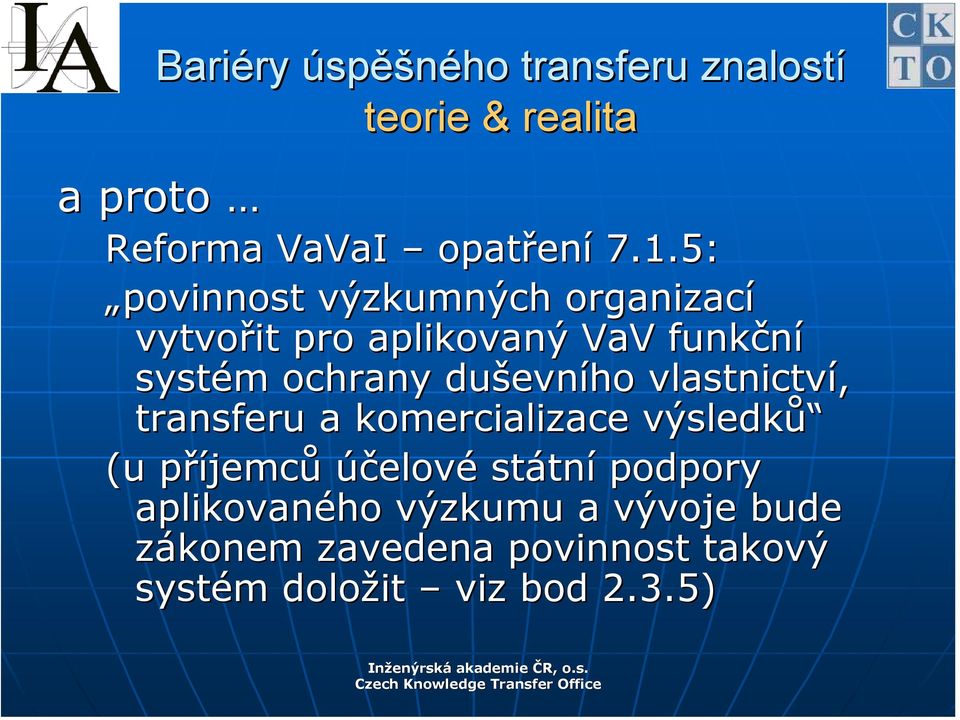 IA

CK
TO

Bariéry úspěšného transferu znalostí
teorie & realita

a proto …

Reforma VaVaI – opatření 7.1.5:

„povinnost výzkumných organizací vytvořit pro aplikovaný VaV funkční systém ochrany duševního vlastnictví, transferu a komercializace výsledků“

(u příjemců účelové státní podpory aplikovaného výzkumu a vývoje bude zákonem zavedena povinnost takový systém doložit – viz bod 2.3.5)

Inženýrská akademie ČR, o.s.
Czech Knowledge Transfer Office